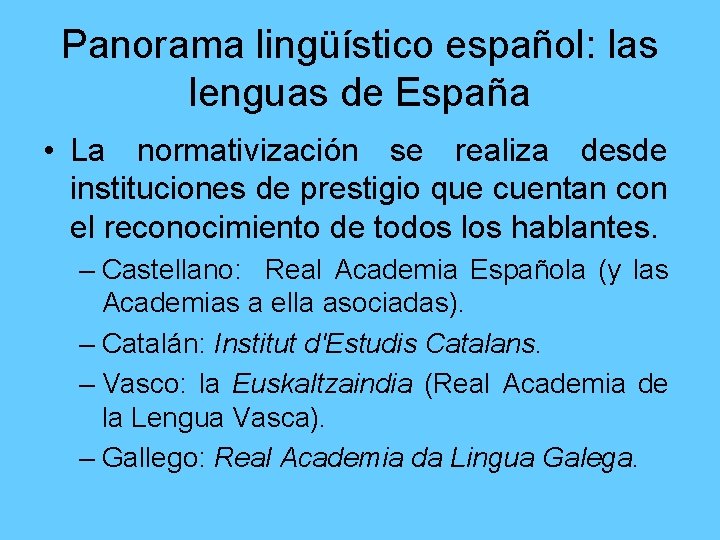 Panorama lingüístico español: las lenguas de España

• La normativización se realiza desde instituciones de prestigio que cuentan con el reconocimiento de todos los hablantes.

– Castellano: Real Academia Española (y las Academias a ella asociadas).

– Catalán: Institut d'Estudis Catalans.

– Vasco: la Euskaltzaindia (Real Academia de la Lengua Vasca).

– Gallego: Real Academia da Lingua Galega.